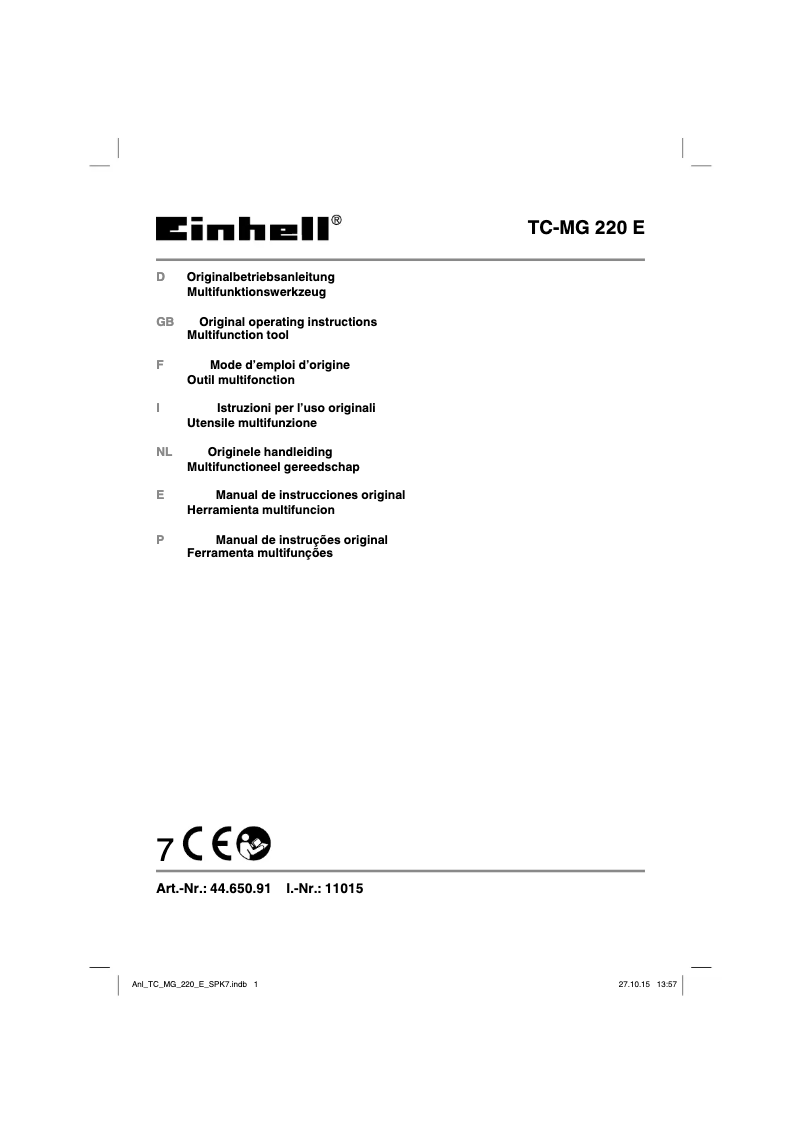 Einhell®

TC-MG 220 E

D Originalbetriebsanleitung
Multifunktionswerkzeug

GB Original operating instructions
Multifunction tool

F Mode d'emploi d'origine
Outil multifonction

I Istruzioni per l'uso originali
Utensile multifunzione

NL Originele handleiding
Multifunctioneel gereedschap

E Manual de instrucciones original
Herramienta multifuncion

P Manual de instruções original
Ferramenta multifunções

7 CE

Art.-Nr.: 44.650.91 I.-Nr.: 11015

Anl_TC_MG_220_E_SPK7.indb 1

27.10.15 13:57